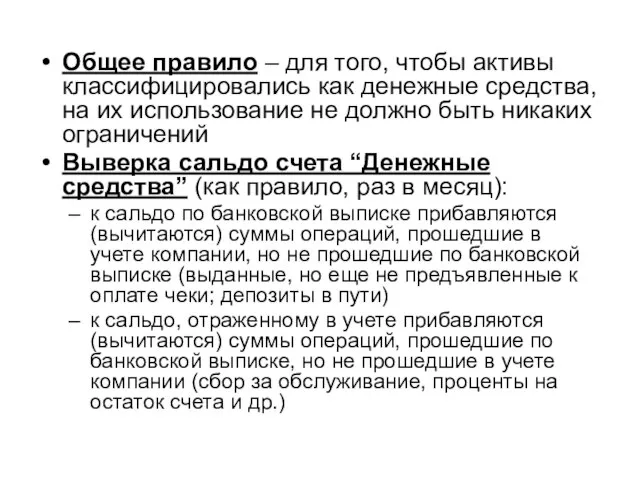 • Общее правило – для того, чтобы активы классифицировались как денежные средства, на их использование не должно быть никаких ограничений

• Выверка сальдо счета “Денежные средства” (как правило, раз в месяц):

– к сальдо по банковской выписке прибавляются (вычитаются) суммы операций, прошедшие в учете компании, но не прошедшие по банковской выписке (выданные, но еще не предъявленные к оплате чеки; депозиты в пути)

– к сальдо, отраженному в учете прибавляются (вычитаются) суммы операций, прошедшие по банковской выписке, но не прошедшие в учете компании (сбор за обслуживание, проценты на остаток счета и др.)